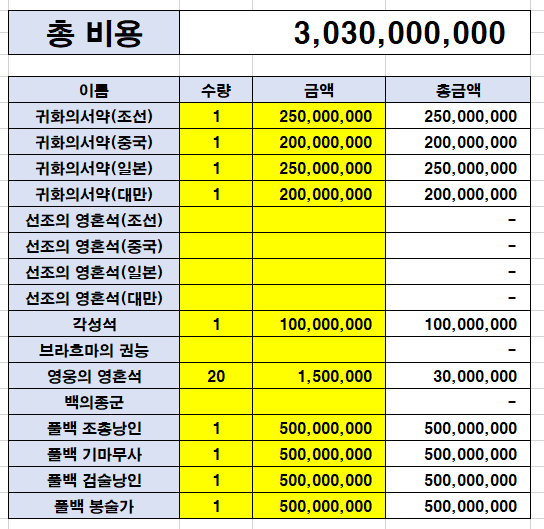 | 총 비용 | 3,030,000,000 |
|---|---|

| 이름 | 수량 | 금액 | 총금액 |
|---|---|---|---|
| 귀화의서약(조선) | 1 | 250,000,000 | 250,000,000 |
| 귀화의서약(중국) | 1 | 200,000,000 | 200,000,000 |
| 귀화의서약(일본) | 1 | 250,000,000 | 250,000,000 |
| 귀화의서약(대만) | 1 | 200,000,000 | 200,000,000 |
| 선조의 영혼석(조선) | | | - |
| 선조의 영혼석(중국) | | | - |
| 선조의 영혼석(일본) | | | - |
| 선조의 영혼석(대만) | | | - |
| 각성석 | 1 | 100,000,000 | 100,000,000 |
| 브라흐마의 권능 | | | - |
| 영웅의 영혼석 | 20 | 1,500,000 | 30,000,000 |
| 백의종군 | | | - |
| 풀백 조총낭인 | 1 | 500,000,000 | 500,000,000 |
| 풀백 기마무사 | 1 | 500,000,000 | 500,000,000 |
| 풀백 검술낭인 | 1 | 500,000,000 | 500,000,000 |
| 풀백 봉술가 | 1 | 500,000,000 | 500,000,000 |